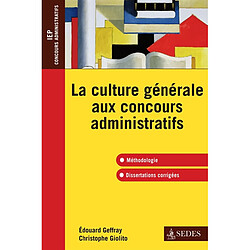 IEP
CONCOURS ADMINISTRATIFS

La culture générale aux concours administratifs

Méthodologie

Dissertations corrigées

Édouard Geffray
Christophe Giolito

SEDES